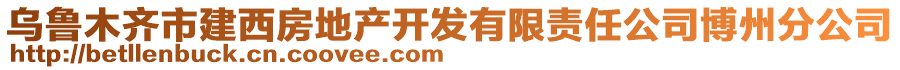 乌鲁木齐市建西房地产开发有限责任公司博州分公司
http://betllenbuck.cn.coovee.com